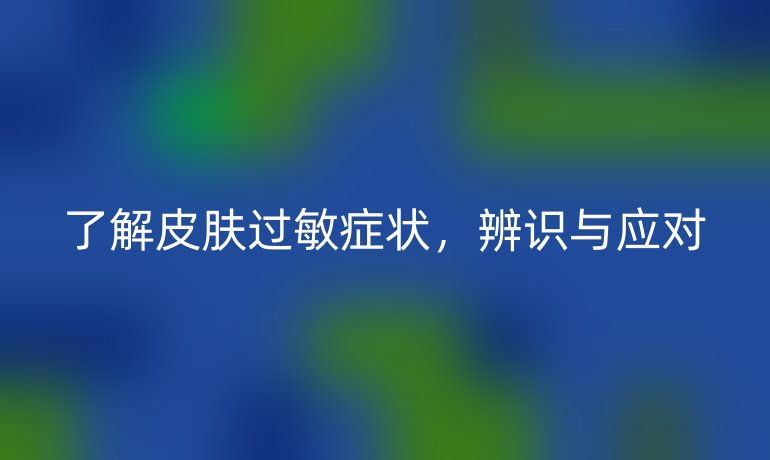 了解皮肤过敏症状，辨识与应对